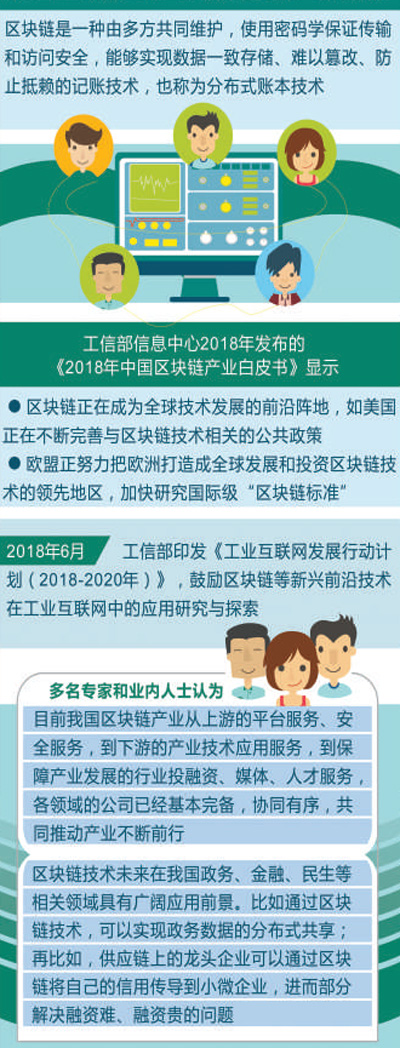 区块链是一种由多方共同维护，使用密码学保证传输和访问安全，能够实现数据一致存储、难以篡改、防止抵赖的记账技术，也称为分布式账本技术

工信部信息中心2018年发布的《2018年中国区块链产业白皮书》显示

● 区块链正在成为全球技术发展的前沿阵地，如美国正在不断完善与区块链技术相关的公共政策

● 欧盟正努力把欧洲打造成全球发展和投资区块链技术的领先地区，加快研究国际级“区块链标准”

2018年6月 工信部印发《工业互联网发展行动计划（2018-2020年）》，鼓励区块链等新兴前沿技术在工业互联网中的应用研究与探索

多名专家和业内人士认为

目前我国区块链产业从上游的平台服务、安全服务，到下游的产业技术应用服务，到保障产业发展的行业投融资、媒体、人才服务，各领域的公司已经基本完备，协同有序，共同推动产业不断前行

区块链技术未来在我国政务、金融、民生等相关领域具有广阔应用前景。比如通过区块链技术，可以实现政务数据的分布式共享；再比如，供应链上的龙头企业可以通过区块链将自己的信用传导到小微企业，进而部分解决融资难、融资贵的问题